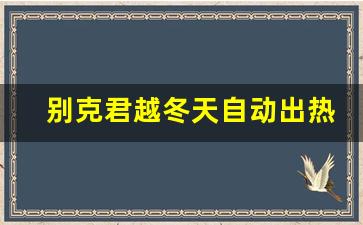 别克君越冬天自动出热